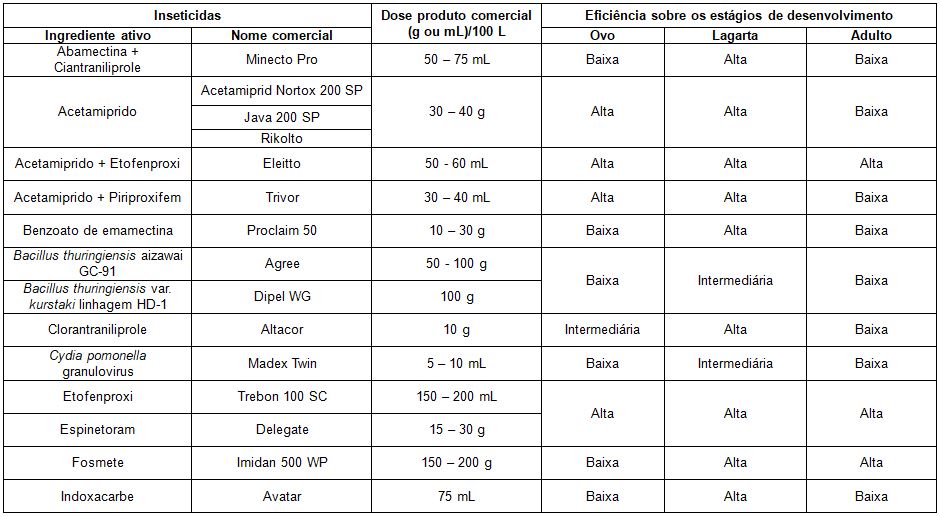 | Inseticidas | | Dose produto comercial (g ou mL)/100 L | Eficiência sobre os estágios de desenvolvimento | | |
|---|---|---|---|---|---|
| Ingrediente ativo | Nome comercial | | Ovo | Lagarta | Adulto |
| Abamectina + Ciantraniliprole | Minecto Pro | 50 – 75 mL | Baixa | Alta | Baixa |
| Acetamiprido | Acetamiprid Nortox 200 SP | 30 – 40 g | Alta | Alta | Baixa |
| | Java 200 SP | | | | |
| | Rikolto | | | | |
| Acetamiprido + Etofenproxi | Eleitto | 50 - 60 mL | Alta | Alta | Alta |
| Acetamiprido + Piriproxifem | Trivor | 30 – 40 mL | Alta | Alta | Baixa |
| Benzoato de emamectina | Proclaim 50 | 10 – 30 g | Baixa | Alta | Baixa |
| Bacillus thuringiensis aizawai GC-91 | Agree | 50 - 100 g | Baixa | Intermediária | Baixa |
| Bacillus thuringiensis var. kurstaki linhagem HD-1 | Dipel WG | 100 g | | | |
| Clorantraniliprole | Altacor | 10 g | Intermediária | Alta | Baixa |
| Cydia pomonella granulovirus | Madex Twin | 5 – 10 mL | Baixa | Intermediária | Baixa |
| Etofenproxi | Trebon 100 SC | 150 – 200 mL | Alta | Alta | Alta |
| Espinetoram | Delegate | 15 – 30 g | | | |
| Fosmete | Imidan 500 WP | 150 – 200 g | Baixa | Alta | Alta |
| Indoxacarbe | Avatar | 75 mL | Baixa | Alta | Baixa |